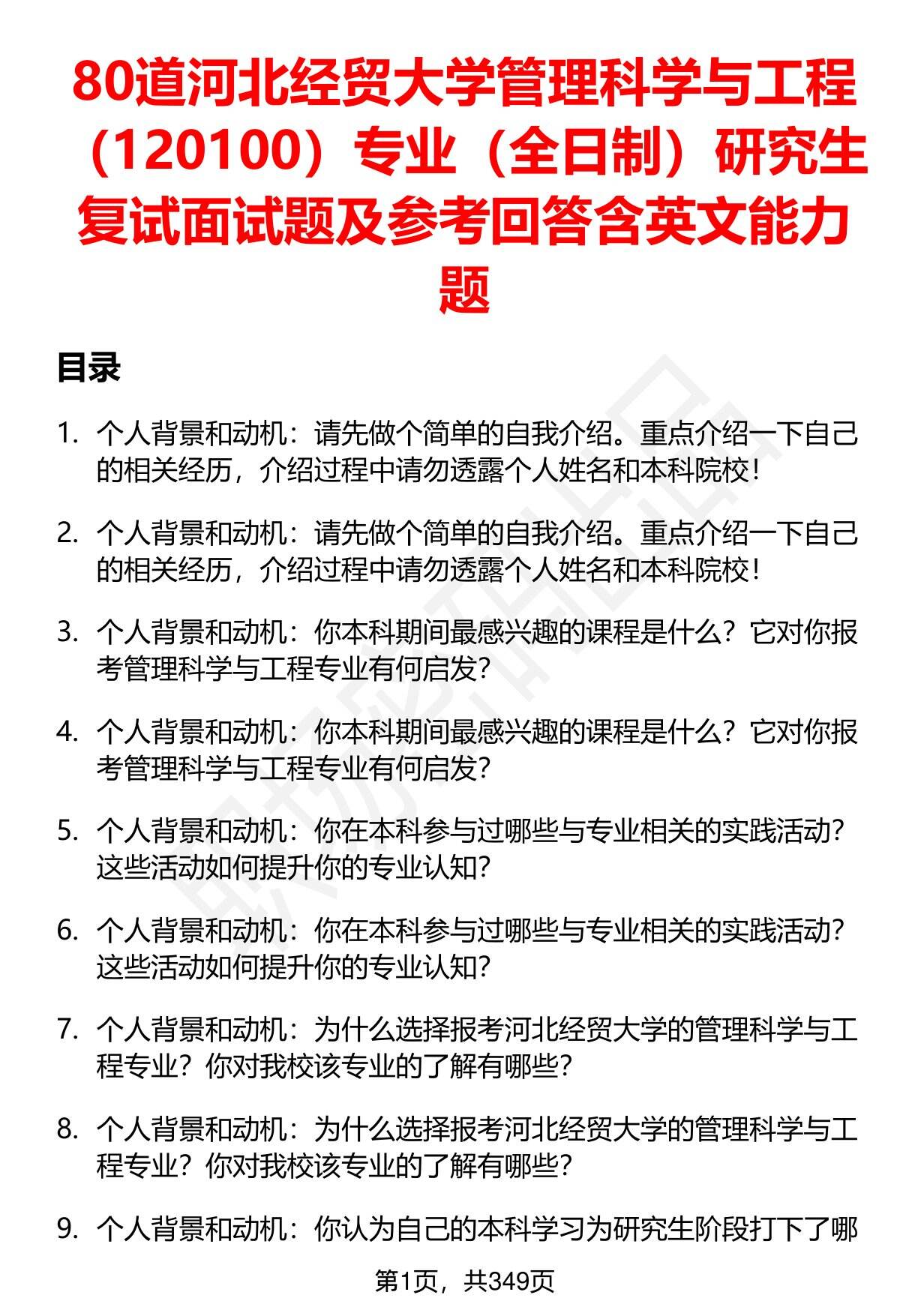 80道河北经贸大学管理科学与工程（120100）专业（全日制）研究生复试面试题及参考回答含英文能力题

目录

1. 个人背景和动机：请先做个简单的自我介绍。重点介绍一下自己的相关经历，介绍过程中请勿透露个人姓名和本科院校！

2. 个人背景和动机：请先做个简单的自我介绍。重点介绍一下自己的相关经历，介绍过程中请勿透露个人姓名和本科院校！

3. 个人背景和动机：你本科期间最感兴趣的课程是什么？它对你报考管理科学与工程专业有何启发？

4. 个人背景和动机：你本科期间最感兴趣的课程是什么？它对你报考管理科学与工程专业有何启发？

5. 个人背景和动机：你在本科参与过哪些与专业相关的实践活动？这些活动如何提升你的专业认知？

6. 个人背景和动机：你在本科参与过哪些与专业相关的实践活动？这些活动如何提升你的专业认知？

7. 个人背景和动机：为什么选择报考河北经贸大学的管理科学与工程专业？你对我校该专业的了解有哪些？

8. 个人背景和动机：为什么选择报考河北经贸大学的管理科学与工程专业？你对我校该专业的了解有哪些？

9. 个人背景和动机：你认为自己的本科学习为研究生阶段打下了哪

第1页，共349页